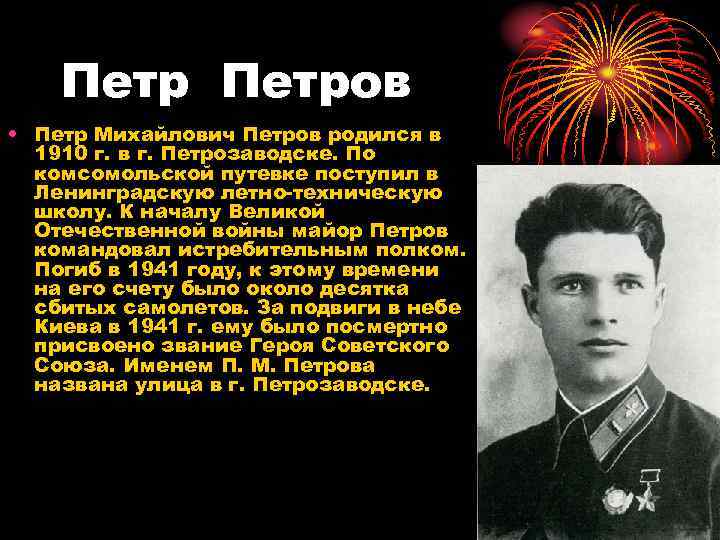 Петр Петров

• Петр Михайлович Петров родился в 1910 г. в г. Петрозаводске. По комсомольской путевке поступил в Ленинградскую летно-техническую школу. К началу Великой Отечественной войны майор Петров командовал истребительным полком. Погиб в 1941 году, к этому времени на его счету было около десятка сбитых самолетов. За подвиги в небе Киева в 1941 г. ему было посмертно присвоено звание Героя Советского Союза. Именем П. М. Петрова названа улица в г. Петрозаводске.